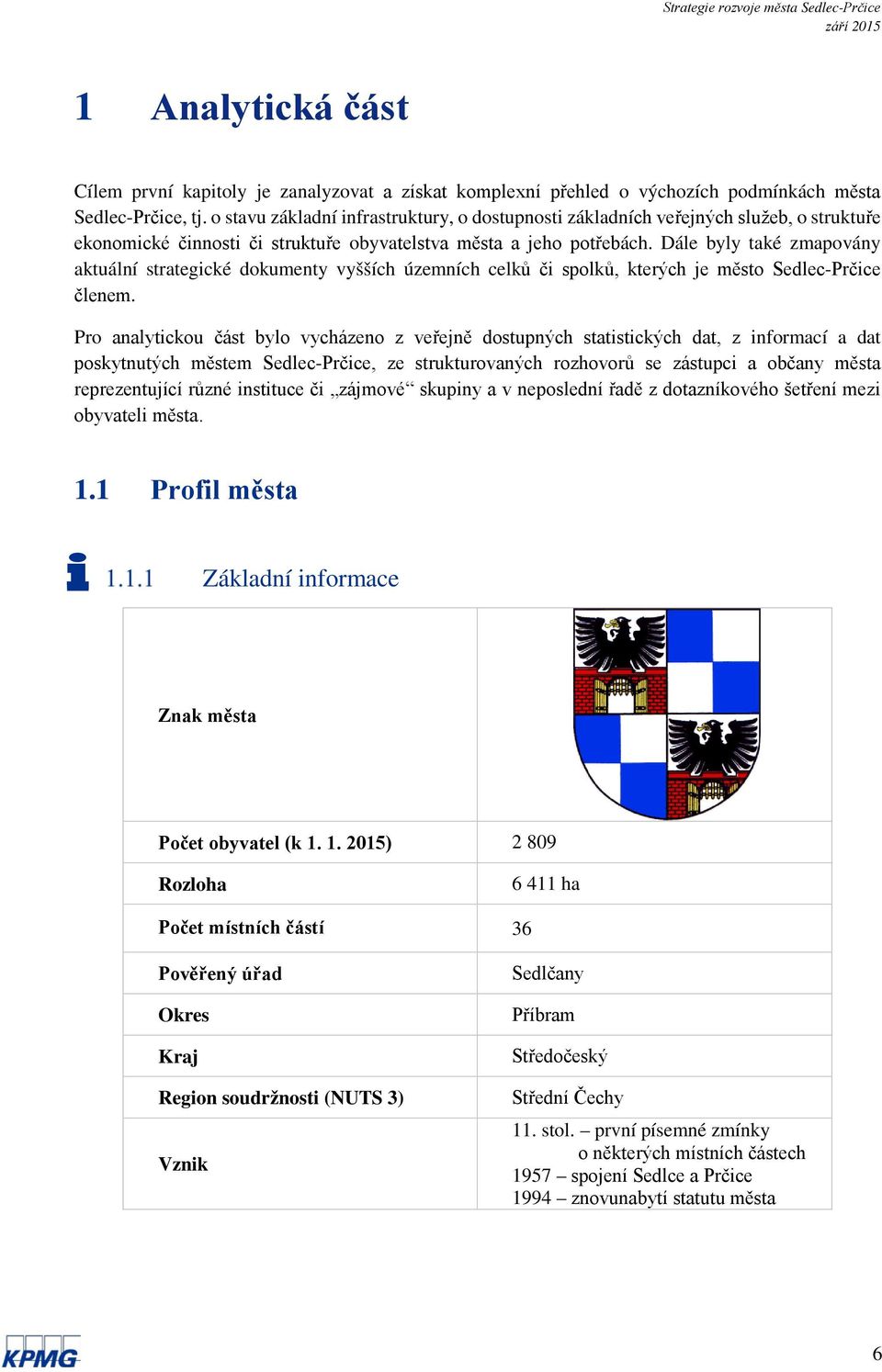 Strategie rozvoje města Sedlec-Prčice
září 2015

1 Analytická část

Cílem první kapitoly je zanalyzovat a získat komplexní přehled o výchozích podmínkách města Sedlec-Prčice, tj. o stavu základní infrastruktury, o dostupnosti základních veřejných služeb, o struktuře ekonomické činnosti či struktuře obyvatelstva města a jeho potřebách. Dále byly také zmapovány aktuální strategické dokumenty vyšších územních celků či spolků, kterých je město Sedlec-Prčice členem.

Pro analytickou část bylo vycházeno z veřejně dostupných statistických dat, z informací a dat poskytnutých městem Sedlec-Prčice, ze strukturovaných rozhovorů se zástupci a občany města reprezentující různé instituce či „zájmové“ skupiny a v neposlední řadě z dotazníkového šetření mezi obyvateli města.

1.1 Profil města

1.1.1 Základní informace

| Znak města | |
|---|---|
| Počet obyvatel (k 1. 1. 2015) | 2 809 |
| Rozloha | 6 411 ha |
| Počet místních částí | 36 |
| Pověřený úřad | Sedlčany |
| Okres | Příbram |
| Kraj | Středočeský |
| Region soudržnosti (NUTS 3) | Střední Čechy |
| Vznik | 11. stol. – první písemné zmínky o některých místních částech 1957 – spojení Sedlce a Prčice 1994 – znovunabytí statutu města |

KPMG

6